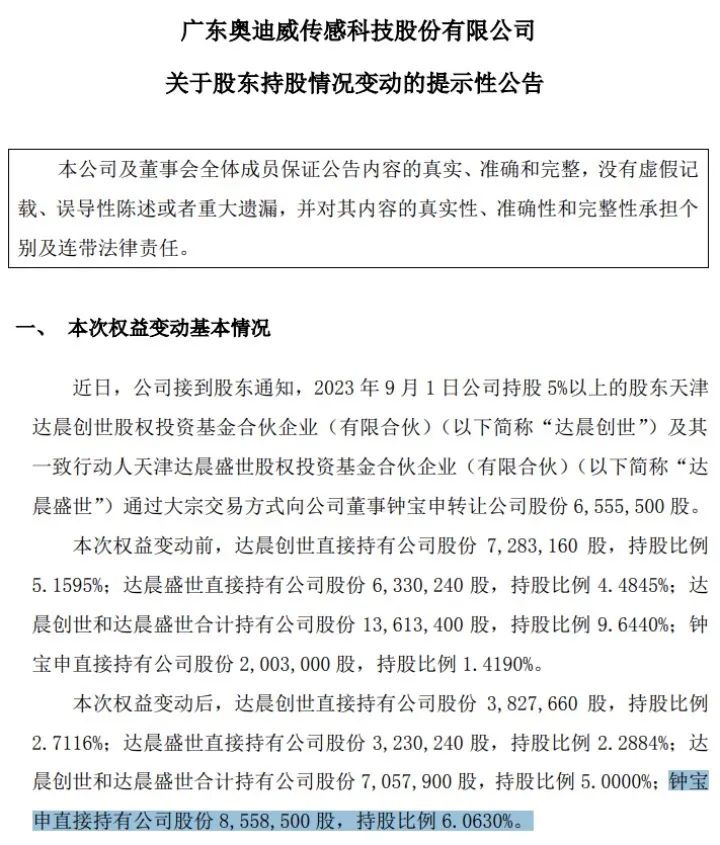 广东奥迪威传感科技股份有限公司

关于股东持股情况变动的提示性公告

本公司及董事会全体成员保证公告内容的真实、准确和完整，没有虚假记载、误导性陈述或者重大遗漏，并对其内容的真实性、准确性和完整性承担个别及连带法律责任。

一、 本次权益变动基本情况

近日，公司接到股东通知，2023 年 9 月 1 日公司持股 5%以上的股东天津达晨创世股权投资基金合伙企业（有限合伙）（以下简称“达晨创世”）及其一致行动人天津达晨盛世股权投资基金合伙企业（有限合伙）（以下简称“达晨盛世”）通过大宗交易方式向公司董事钟宝申转让公司股份 6,555,500 股。

本次权益变动前，达晨创世直接持有公司股份 7,283,160 股，持股比例 5.1595%；达晨盛世直接持有公司股份 6,330,240 股，持股比例 4.4845%；达晨创世和达晨盛世合计持有公司股份 13,613,400 股，持股比例 9.6440%；钟宝申直接持有公司股份 2,003,000 股，持股比例 1.4190%。

本次权益变动后，达晨创世直接持有公司股份 3,827,660 股，持股比例 2.7116%；达晨盛世直接持有公司股份 3,230,240 股，持股比例 2.2884%；达晨创世和达晨盛世合计持有公司股份 7,057,900 股，持股比例 5.0000%；钟宝申直接持有公司股份 8,558,500 股，持股比例 6.0630%。